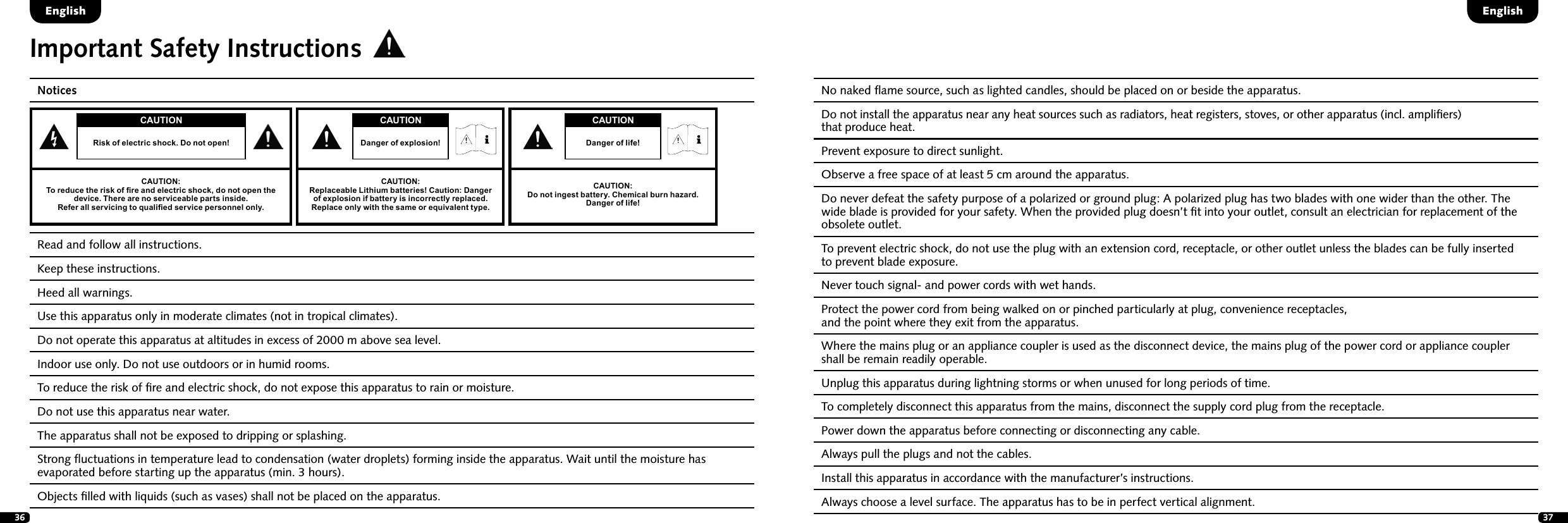 English

Important Safety Instructions

Notices

CAUTION
Risk of electric shock. Do not open!

CAUTION:
To reduce the risk of fire and electric shock, do not open the device. There are no serviceable parts inside.
Refer all servicing to qualified service personnel only.

CAUTION
Danger of explosion!

CAUTION:
Replaceable Lithium batteries! Caution: Danger of explosion if battery is incorrectly replaced.
Replace only with the same or equivalent type.

CAUTION
Danger of life!

CAUTION:
Do not ingest battery. Chemical burn hazard.
Danger of life!

Read and follow all instructions.

Keep these instructions.

Heed all warnings.

Use this apparatus only in moderate climates (not in tropical climates).

Do not operate this apparatus at altitudes in excess of 2000 m above sea level.

Indoor use only. Do not use outdoors or in humid rooms.

To reduce the risk of fire and electric shock, do not expose this apparatus to rain or moisture.

Do not use this apparatus near water.

The apparatus shall not be exposed to dripping or splashing.

Strong fluctuations in temperature lead to condensation (water droplets) forming inside the apparatus. Wait until the moisture has evaporated before starting up the apparatus (min. 3 hours).

Objects filled with liquids (such as vases) shall not be placed on the apparatus.

36

English

No naked flame source, such as lighted candles, should be placed on or beside the apparatus.

Do not install the apparatus near any heat sources such as radiators, heat registers, stoves, or other apparatus (incl. amplifiers) that produce heat.

Prevent exposure to direct sunlight.

Observe a free space of at least 5 cm around the apparatus.

Do never defeat the safety purpose of a polarized or ground plug: A polarized plug has two blades with one wider than the other. The wide blade is provided for your safety. When the provided plug doesn't fit into your outlet, consult an electrician for replacement of the obsolete outlet.

To prevent electric shock, do not use the plug with an extension cord, receptacle, or other outlet unless the blades can be fully inserted to prevent blade exposure.

Never touch signal- and power cords with wet hands.

Protect the power cord from being walked on or pinched particularly at plug, convenience receptacles, and the point where they exit from the apparatus.

Where the mains plug or an appliance coupler is used as the disconnect device, the mains plug of the power cord or appliance coupler shall be remain readily operable.

Unplug this apparatus during lightning storms or when unused for long periods of time.

To completely disconnect this apparatus from the mains, disconnect the supply cord plug from the receptacle.

Power down the apparatus before connecting or disconnecting any cable.

Always pull the plugs and not the cables.

Install this apparatus in accordance with the manufacturer's instructions.

Always choose a level surface. The apparatus has to be in perfect vertical alignment.

37